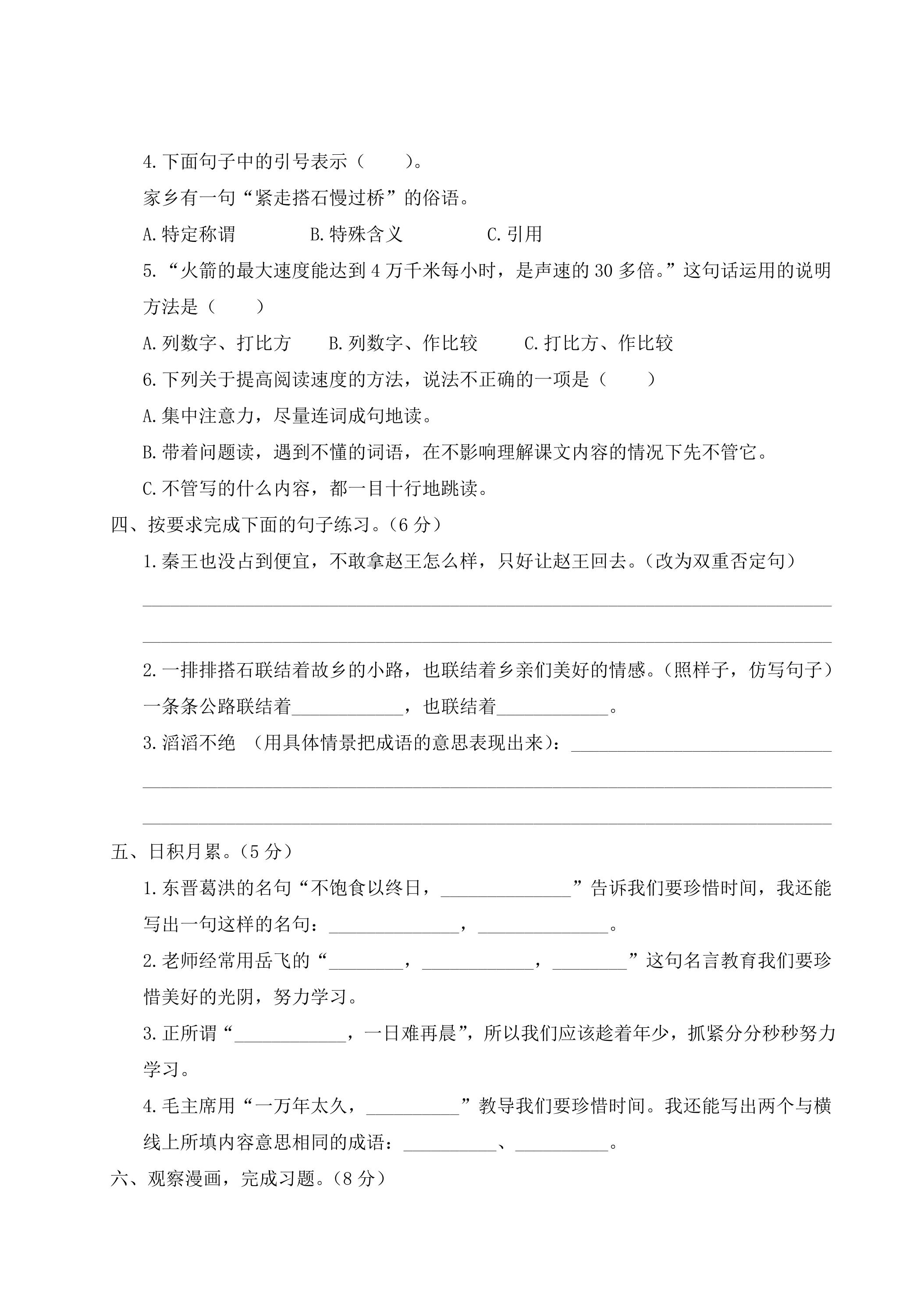 4.下面句子中的引号表示（　　）。

家乡有一句“紧走搭石慢过桥”的俗语。

A.特定称谓　B.特殊含义　C.引用

5.“火箭的最大速度能达到4万千米每小时，是声速的30多倍。”这句话运用的说明方法是（　　）

A.列数字、打比方　B.列数字、作比较　C.打比方、作比较

6.下列关于提高阅读速度的方法，说法不正确的一项是（　　）

A.集中注意力，尽量连词成句地读。

B.带着问题读，遇到不懂的词语，在不影响理解课文内容的情况下先不管它。

C.不管写的什么内容，都一目十行地跳读。

四、按要求完成下面的句子练习。（6分）

1.秦王也没占到便宜，不敢拿赵王怎么样，只好让赵王回去。（改为双重否定句）

____

____

2.一排排搭石联结着故乡的小路，也联结着乡亲们美好的情感。（照样子，仿写句子）

一条条公路联结着____，也联结着____。

3.滔滔不绝 （用具体情景把成语的意思表现出来）：____

____

____

五、日积月累。（5分）

1.东晋葛洪的名句“不饱食以终日，____”告诉我们要珍惜时间，我还能写出一句这样的名句：____，____。

2.老师经常用岳飞的“____，____，____”这句名言教育我们要珍惜美好的光阴，努力学习。

3.正所谓“____，一日难再晨”，所以我们应该趁着年少，抓紧分分秒秒努力学习。

4.毛主席用“一万年太久，____”教导我们要珍惜时间。我还能写出两个与横线上所填内容意思相同的成语：____、____。

六、观察漫画，完成习题。（8分）